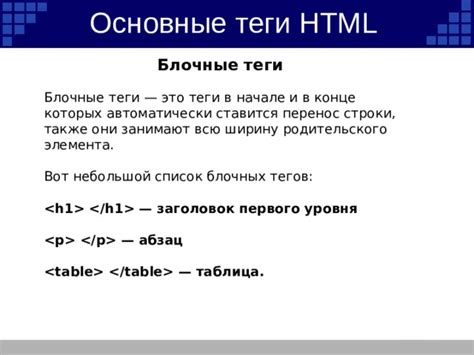 Основные теги HTML

Блочные теги

Блочные теги — это теги в начале и в конце которых автоматически ставится перенос строки, также они занимают всю ширину родительского элемента.

Вот небольшой список блочных тегов:

<h1> </h1> — заголовок первого уровня

<p> </p> — абзац

<table> </table> — таблица.